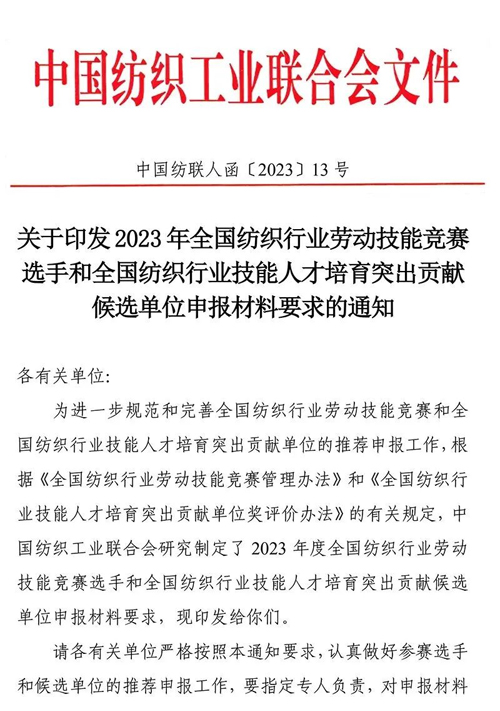 中国纺织工业联合会文件

中国纺联人函〔2023〕13 号

关于印发 2023 年全国纺织行业劳动技能竞赛选手和全国纺织行业技能人才培育突出贡献候选单位申报材料要求的通知

各有关单位:

为进一步规范和完善全国纺织行业劳动技能竞赛和全国纺织行业技能人才培育突出贡献单位的推荐申报工作,根据《全国纺织行业劳动技能竞赛管理办法》和《全国纺织行业技能人才培育突出贡献单位奖评价办法》的有关规定,中国纺织工业联合会研究制定了 2023 年度全国纺织行业劳动技能竞赛选手和全国纺织行业技能人才培育突出贡献候选单位申报材料要求,现印发给你们。

请各有关单位严格按照本通知要求,认真做好参赛选手和候选单位的推荐申报工作,要指定专人负责,对申报材料